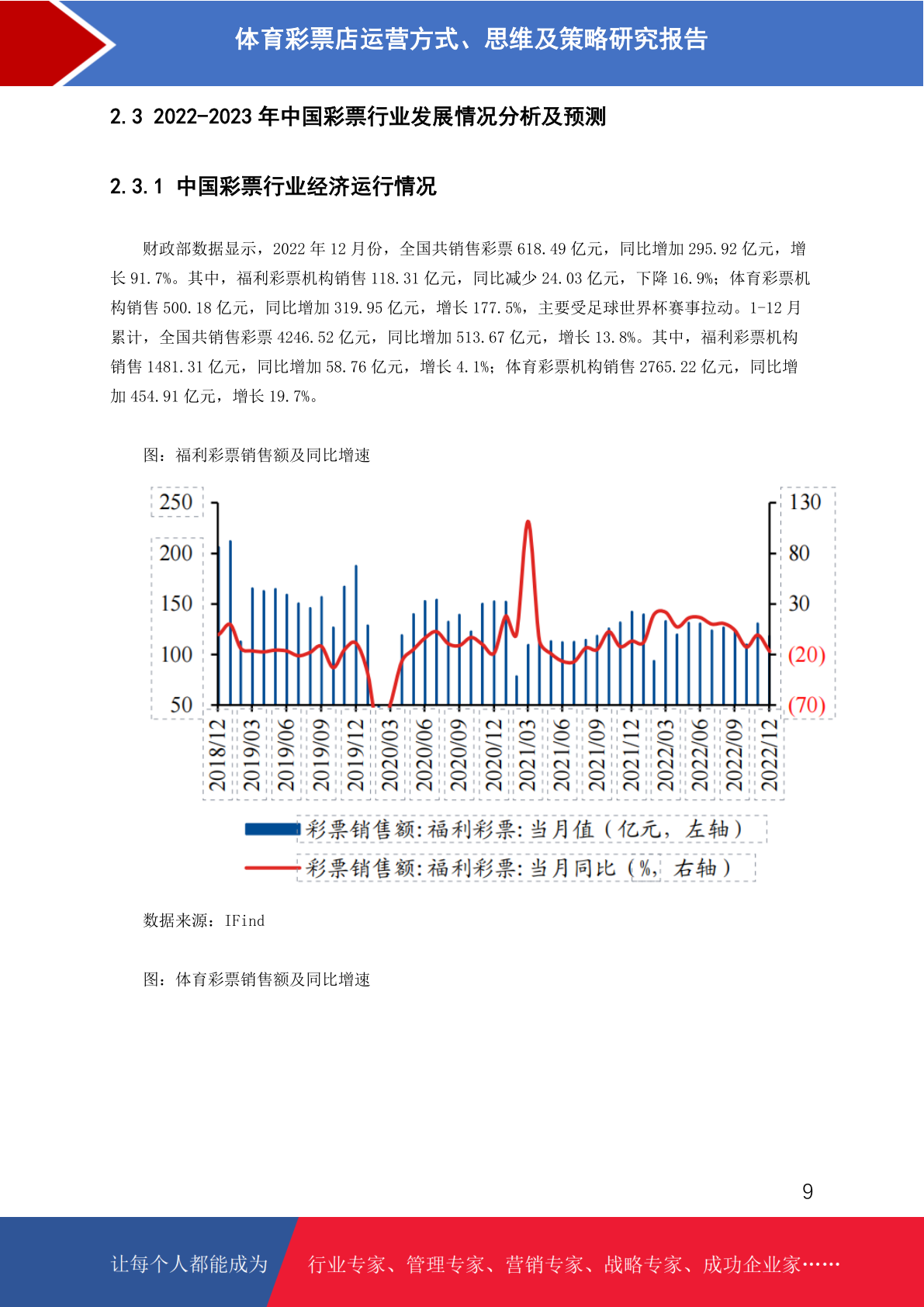 体育彩票店运营方式、思维及策略研究报告

2.3 2022-2023 年中国彩票行业发展情况分析及预测

2.3.1 中国彩票行业经济运行情况

财政部数据显示，2022 年 12 月份，全国共销售彩票 618.49 亿元，同比增加 295.92 亿元，增长 91.7%。其中，福利彩票机构销售 118.31 亿元，同比减少 24.03 亿元，下降 16.9%；体育彩票机构销售 500.18 亿元，同比增加 319.95 亿元，增长 177.5%，主要受足球世界杯赛事拉动。1-12 月累计，全国共销售彩票 4246.52 亿元，同比增加 513.67 亿元，增长 13.8%。其中，福利彩票机构销售 1481.31 亿元，同比增加 58.76 亿元，增长 4.1%；体育彩票机构销售 2765.22 亿元，同比增加 454.91 亿元，增长 19.7%。

图：福利彩票销售额及同比增速

250
200
150
100
50

130
80
30
(20)
(70)

2018/12
2019/03
2019/06
2019/09
2019/12
2020/03
2020/06
2020/09
2020/12
2021/03
2021/06
2021/09
2021/12
2022/03
2022/06
2022/09
2022/12

彩票销售额:福利彩票:当月值（亿元，左轴）
彩票销售额:福利彩票:当月同比（%，右轴）

数据来源：IFind

图：体育彩票销售额及同比增速

9

让每个人都能成为 行业专家、管理专家、营销专家、战略专家、成功企业家……